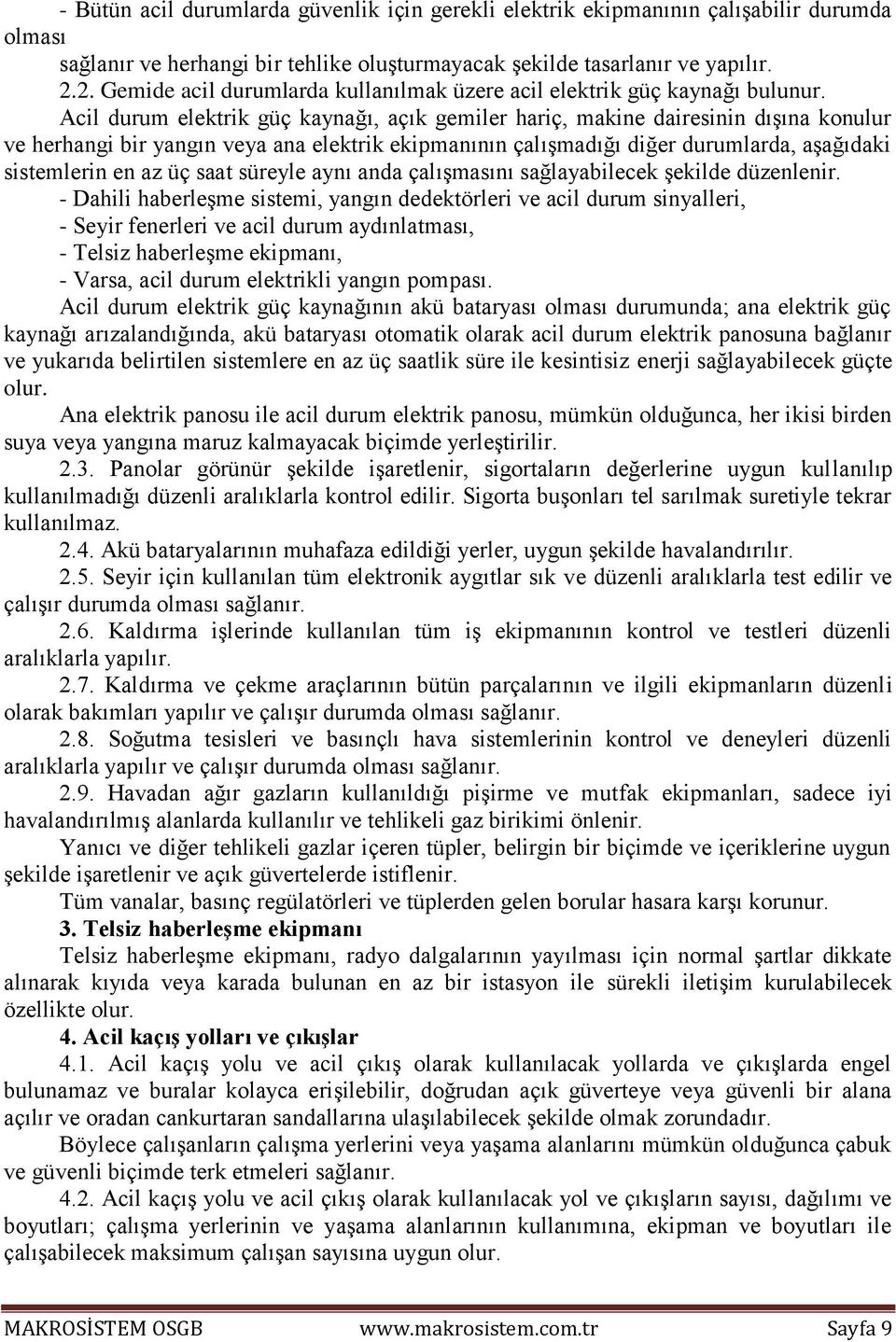 - Bütün acil durumlarda güvenlik için gerekli elektrik ekipmanının çalışabilir durumda olması
sağlanır ve herhangi bir tehlike oluşturmayacak şekilde tasarlanır ve yapılır.
2.2. Gemide acil durumlarda kullanılmak üzere acil elektrik güç kaynağı bulunur.
Acil durum elektrik güç kaynağı, açık gemiler hariç, makine dairesinin dışına konulur ve herhangi bir yangın veya ana elektrik ekipmanının çalışmadığı diğer durumlarda, aşağıdaki sistemlerin en az üç saat süreyle aynı anda çalışmasını sağlayabilecek şekilde düzenlenir.
- Dahili haberleşme sistemi, yangın dedektörleri ve acil durum sinyalleri,
- Seyir fenerleri ve acil durum aydınlatması,
- Telsiz haberleşme ekipmanı,
- Varsa, acil durum elektrikli yangın pompası.
Acil durum elektrik güç kaynağının akü bataryası olması durumunda; ana elektrik güç kaynağı arızalandığında, akü bataryası otomatik olarak acil durum elektrik panosuna bağlanır ve yukarıda belirtilen sistemlere en az üç saatlik süre ile kesintisiz enerji sağlayabilecek güçte olur.
Ana elektrik panosu ile acil durum elektrik panosu, mümkün olduğunca, her ikisi birden suya veya yangına maruz kalmayacak biçimde yerleştirilir.
2.3. Panolar görünür şekilde işaretlenir, sigortaların değerlerine uygun kullanılıp kullanılmadığı düzenli aralıklarla kontrol edilir. Sigorta buşonları tel sarılmak suretiyle tekrar kullanılmaz.
2.4. Akü bataryalarının muhafaza edildiği yerler, uygun şekilde havalandırılır.
2.5. Seyir için kullanılan tüm elektronik aygıtlar sık ve düzenli aralıklarla test edilir ve çalışır durumda olması sağlanır.
2.6. Kaldırma işlerinde kullanılan tüm iş ekipmanının kontrol ve testleri düzenli aralıklarla yapılır.
2.7. Kaldırma ve çekme araçlarının bütün parçalarının ve ilgili ekipmanların düzenli olarak bakımları yapılır ve çalışır durumda olması sağlanır.
2.8. Soğutma tesisleri ve basınçlı hava sistemlerinin kontrol ve deneyleri düzenli aralıklarla yapılır ve çalışır durumda olması sağlanır.
2.9. Havadan ağır gazların kullanıldığı pişirme ve mutfak ekipmanları, sadece iyi havalandırılmış alanlarda kullanılır ve tehlikeli gaz birikimi önlenir.
Yanıcı ve diğer tehlikeli gazlar içeren tüpler, belirgin bir biçimde ve içeriklerine uygun şekilde işaretlenir ve açık güvertelerde istiflenir.
Tüm vanalar, basınç regülatörleri ve tüplerden gelen borular hasara karşı korunur.
3. Telsiz haberleşme ekipmanı
Telsiz haberleşme ekipmanı, radyo dalgalarının yayılması için normal şartlar dikkate alınarak kıyıda veya karada bulunan en az bir istasyon ile sürekli iletişim kurulabilecek özellikte olur.
4. Acil kaçış yolları ve çıkışlar
4.1. Acil kaçış yolu ve acil çıkış olarak kullanılacak yollarda ve çıkışlarda engel bulunamaz ve buralar kolayca erişilebilir, doğrudan açık güverteye veya güvenli bir alana açılır ve oradan cankurtaran sandallarına ulaşılabilecek şekilde olmak zorundadır.
Böylece çalışanların çalışma yerlerini veya yaşama alanlarını mümkün olduğunca çabuk ve güvenli biçimde terk etmeleri sağlanır.
4.2. Acil kaçış yolu ve acil çıkış olarak kullanılacak yol ve çıkışların sayısı, dağılımı ve boyutları; çalışma yerlerinin ve yaşama alanlarının kullanımına, ekipman ve boyutları ile çalışabilecek maksimum çalışan sayısına uygun olur.

MAKROSİSTEM OSGB www.makrosistem.com.tr Sayfa 9